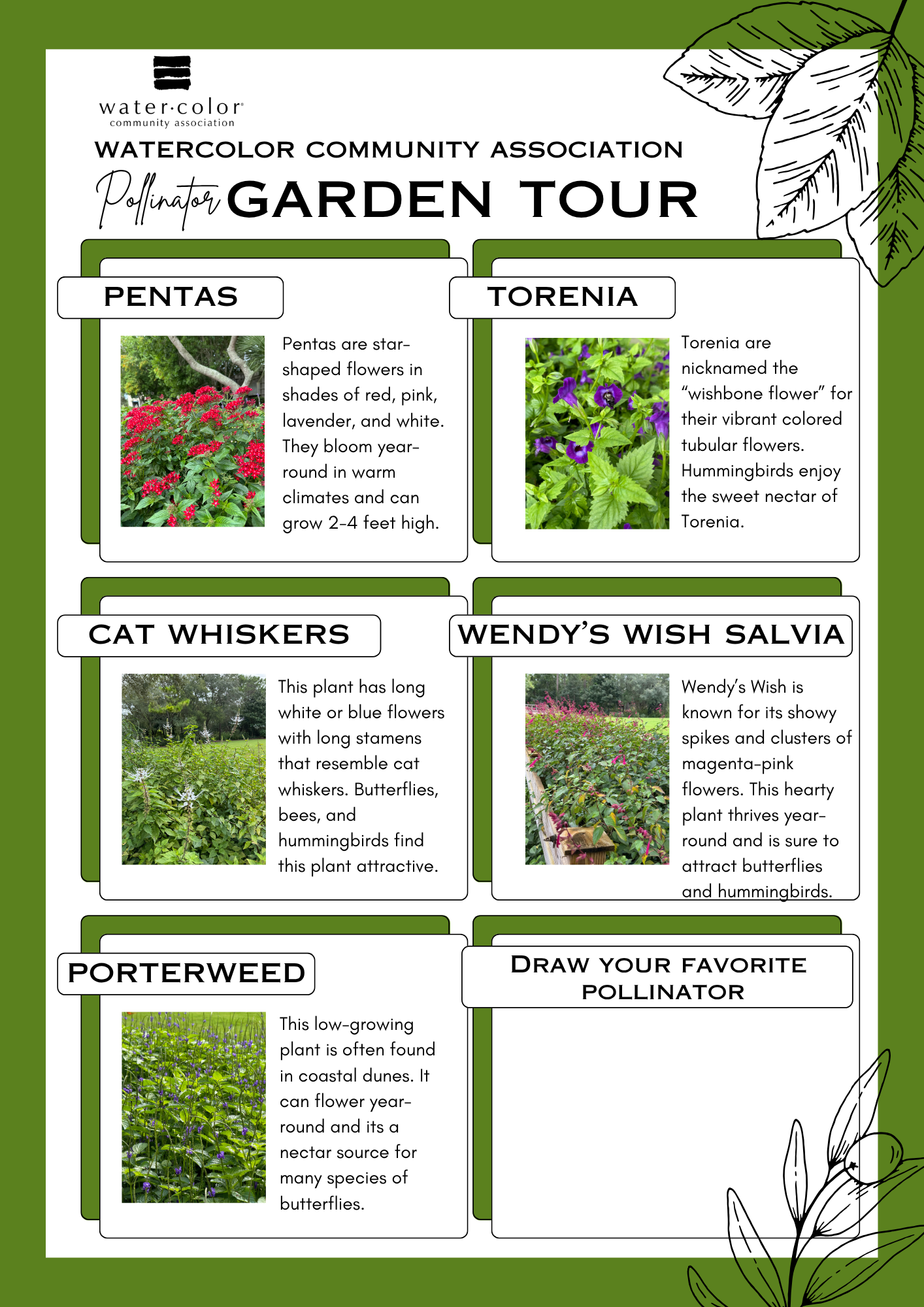 water·color®
community association

WATERCOLOR COMMUNITY ASSOCIATION

Pollinator GARDEN TOUR

PENTAS

Pentas are star-shaped flowers in shades of red, pink, lavender, and white. They bloom year-round in warm climates and can grow 2-4 feet high.

TORENIA

Torenia are nicknamed the "wishbone flower" for their vibrant colored tubular flowers. Hummingbirds enjoy the sweet nectar of Torenia.

CAT WHISKERS

This plant has long white or blue flowers with long stamens that resemble cat whiskers. Butterflies, bees, and hummingbirds find this plant attractive.

WENDY'S WISH SALVIA

Wendy's Wish is known for its showy spikes and clusters of magenta-pink flowers. This hearty plant thrives year-round and is sure to attract butterflies and hummingbirds.

PORTERWEED

This low-growing plant is often found in coastal dunes. It can flower year-round and its a nectar source for many species of butterflies.

DRAW YOUR FAVORITE POLLINATOR